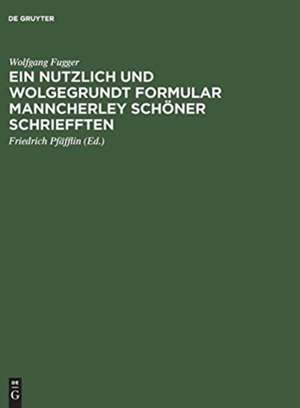 DE GRUYTER

Wolfgang Fugger

EIN NUTZLICH UND WOLGEGRUNDT FORMULAR MANNCHERLEY SCHÖNER SCHRIEFFTEN

Friedrich Pfäfflin (Ed.)

DE
G